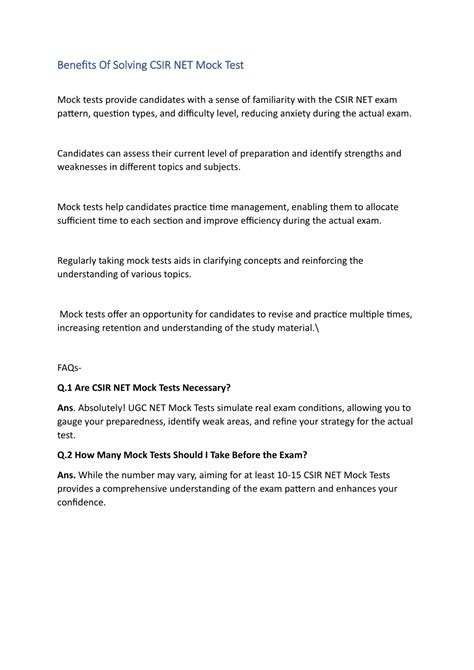 Benefits Of Solving CSIR NET Mock Test

Mock tests provide candidates with a sense of familiarity with the CSIR NET exam pattern, question types, and difficulty level, reducing anxiety during the actual exam.

Candidates can assess their current level of preparation and identify strengths and weaknesses in different topics and subjects.

Mock tests help candidates practice time management, enabling them to allocate sufficient time to each section and improve efficiency during the actual exam.

Regularly taking mock tests aids in clarifying concepts and reinforcing the understanding of various topics.

Mock tests offer an opportunity for candidates to revise and practice multiple times, increasing retention and understanding of the study material.\

FAQs-

Q.1 Are CSIR NET Mock Tests Necessary?

Ans. Absolutely! UGC NET Mock Tests simulate real exam conditions, allowing you to gauge your preparedness, identify weak areas, and refine your strategy for the actual test.

Q.2 How Many Mock Tests Should I Take Before the Exam?

Ans. While the number may vary, aiming for at least 10-15 CSIR NET Mock Tests provides a comprehensive understanding of the exam pattern and enhances your confidence.